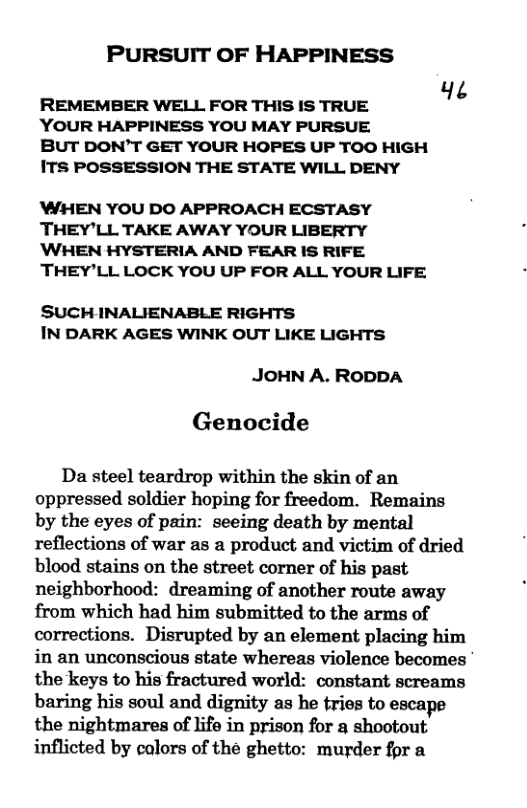 PURSUIT OF HAPPINESS

46

REMEMBER WELL FOR THIS IS TRUE
YOUR HAPPINESS YOU MAY PURSUE
BUT DON'T GET YOUR HOPES UP TOO HIGH
ITS POSSESSION THE STATE WILL DENY

WHEN YOU DO APPROACH ECSTASY
THEY'LL TAKE AWAY YOUR LIBERTY
WHEN HYSTERIA AND FEAR IS RIFE
THEY'LL LOCK YOU UP FOR ALL YOUR LIFE

SUCH INALIENABLE RIGHTS
IN DARK AGES WINK OUT LIKE LIGHTS

JOHN A. RODDA

Genocide

Da steel teardrop within the skin of an oppressed soldier hoping for freedom. Remains by the eyes of pain: seeing death by mental reflections of war as a product and victim of dried blood stains on the street corner of his past neighborhood: dreaming of another route away from which had him submitted to the arms of corrections. Disrupted by an element placing him in an unconscious state whereas violence becomes the keys to his fractured world: constant screams baring his soul and dignity as he tries to escape the nightmares of life in prison for a shootout inflicted by colors of the ghetto: murder for a